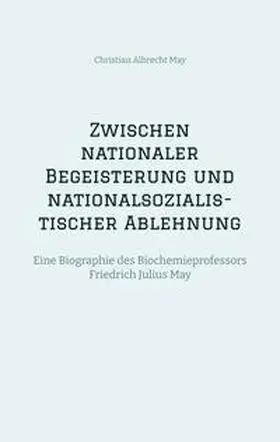 Christian Albrecht May

Zwischen nationaler Begeisterung und nationalsozialistischer Ablehnung

Eine Biographie des Biochemieprofessors Friedrich Julius May